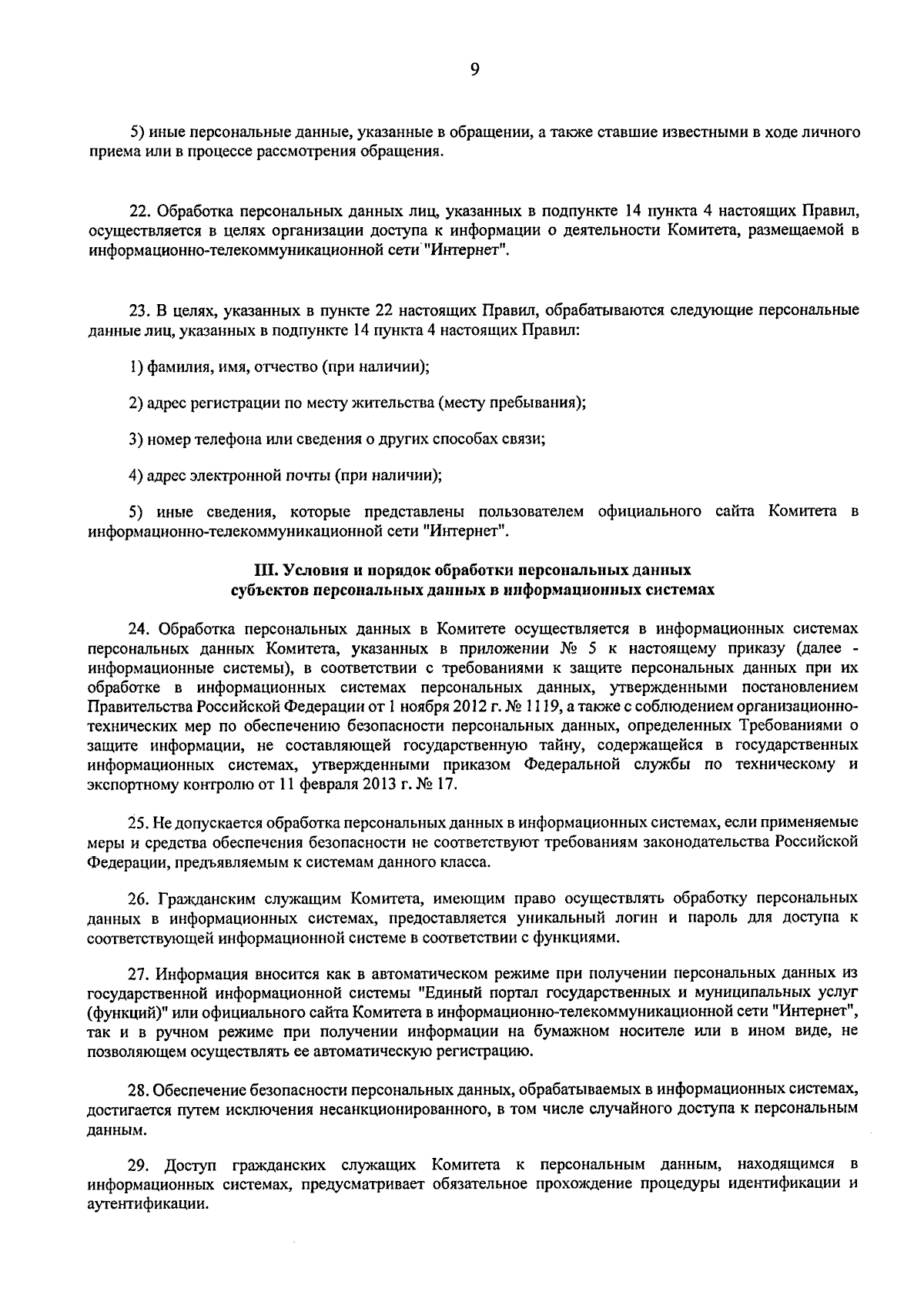 9

5) иные персональные данные, указанные в обращении, а также ставшие известными в ходе личного приема или в процессе рассмотрения обращения.

22. Обработка персональных данных лиц, указанных в подпункте 14 пункта 4 настоящих Правил, осуществляется в целях организации доступа к информации о деятельности Комитета, размещаемой в информационно-телекоммуникационной сети "Интернет".

23. В целях, указанных в пункте 22 настоящих Правил, обрабатываются следующие персональные данные лиц, указанных в подпункте 14 пункта 4 настоящих Правил:

1) фамилия, имя, отчество (при наличии);

2) адрес регистрации по месту жительства (месту пребывания);

3) номер телефона или сведения о других способах связи;

4) адрес электронной почты (при наличии);

5) иные сведения, которые представлены пользователем официального сайта Комитета в информационно-телекоммуникационной сети "Интернет".

III. Условия и порядок обработки персональных данных субъектов персональных данных в информационных системах

24. Обработка персональных данных в Комитете осуществляется в информационных системах персональных данных Комитета, указанных в приложении № 5 к настоящему приказу (далее - информационные системы), в соответствии с требованиями к защите персональных данных при их обработке в информационных системах персональных данных, утвержденными постановлением Правительства Российской Федерации от 1 ноября 2012 г. № 1119, а также с соблюдением организационно-технических мер по обеспечению безопасности персональных данных, определенных Требованиями о защите информации, не составляющей государственную тайну, содержащейся в государственных информационных системах, утвержденными приказом Федеральной службы по техническому и экспортному контролю от 11 февраля 2013 г. № 17.

25. Не допускается обработка персональных данных в информационных системах, если применяемые меры и средства обеспечения безопасности не соответствуют требованиям законодательства Российской Федерации, предъявляемым к системам данного класса.

26. Гражданским служащим Комитета, имеющим право осуществлять обработку персональных данных в информационных системах, предоставляется уникальный логин и пароль для доступа к соответствующей информационной системе в соответствии с функциями.

27. Информация вносится как в автоматическом режиме при получении персональных данных из государственной информационной системы "Единый портал государственных и муниципальных услуг (функций)" или официального сайта Комитета в информационно-телекоммуникационной сети "Интернет", так и в ручном режиме при получении информации на бумажном носителе или в ином виде, не позволяющем осуществлять ее автоматическую регистрацию.

28. Обеспечение безопасности персональных данных, обрабатываемых в информационных системах, достигается путем исключения несанкционированного, в том числе случайного доступа к персональным данным.

29. Доступ гражданских служащих Комитета к персональным данным, находящимся в информационных системах, предусматривает обязательное прохождение процедуры идентификации и аутентификации.